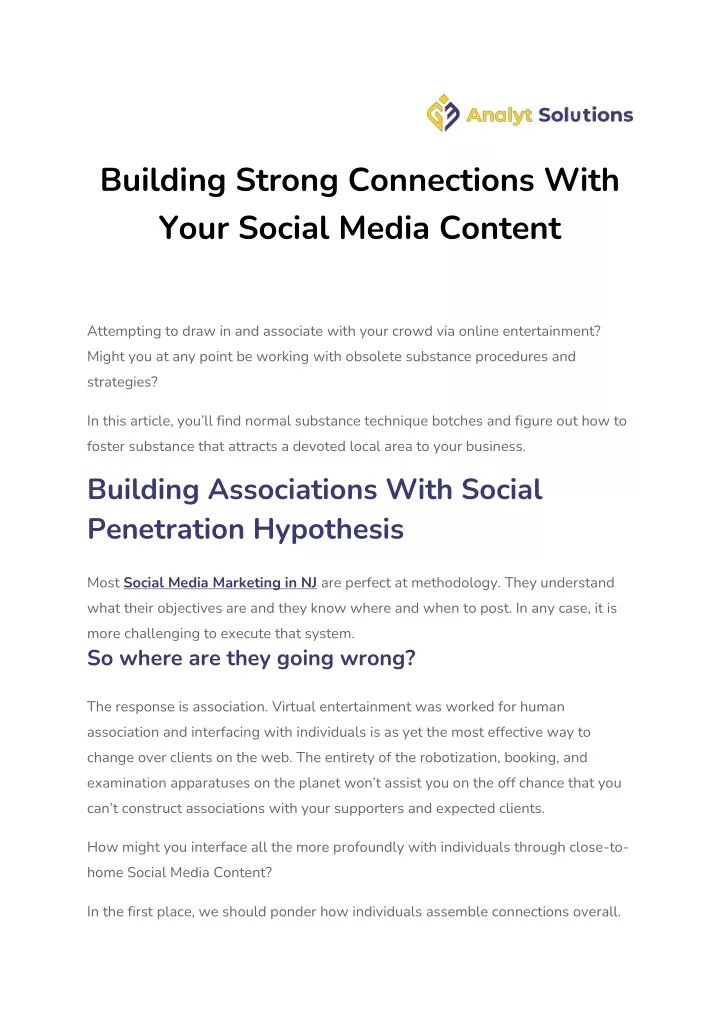 Analyt Solutions

Building Strong Connections With Your Social Media Content

Attempting to draw in and associate with your crowd via online entertainment? Might you at any point be working with obsolete substance procedures and strategies?

In this article, you'll find normal substance technique botches and figure out how to foster substance that attracts a devoted local area to your business.

Building Associations With Social Penetration Hypothesis

Most Social Media Marketing in NJ are perfect at methodology. They understand what their objectives are and they know where and when to post. In any case, it is more challenging to execute that system.

So where are they going wrong?

The response is association. Virtual entertainment was worked for human association and interfacing with individuals is as yet the most effective way to change over clients on the web. The entirety of the robotization, booking, and examination apparatuses on the planet won't assist you on the off chance that you can't construct associations with your supporters and expected clients.

How might you interface all the more profoundly with individuals through close-to-home Social Media Content?

In the first place, we should ponder how individuals assemble connections overall.